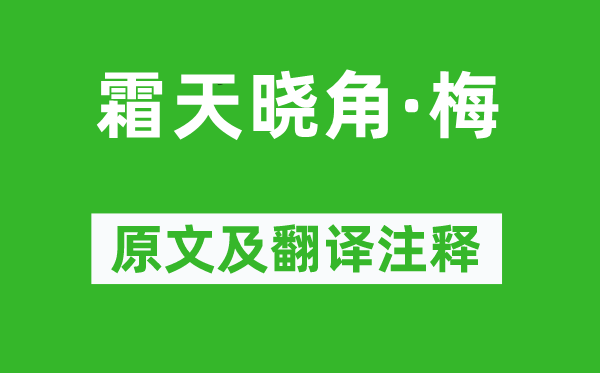 霜天晓角·梅

原文及翻译注释